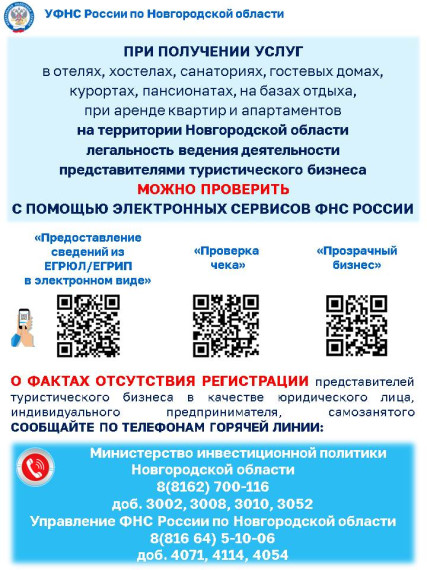 УФНС России по Новгородской области

ПРИ ПОЛУЧЕНИИ УСЛУГ
в отелях, хостелах, санаториях, гостевых домах, курортах, пансионатах, на базах отдыха, при аренде квартир и апартаментов
на территории Новгородской области
легальность ведения деятельности
представителями туристического бизнеса
МОЖНО ПРОВЕРИТЬ
С ПОМОЩЬЮ ЭЛЕКТРОННЫХ СЕРВИСОВ ФНС РОССИИ

«Предоставление сведений из ЕГРЮЛ/ЕГРИП в электронном виде»

«Проверка чека»

«Прозрачный бизнес»

О ФАКТАХ ОТСУТСТВИЯ РЕГИСТРАЦИИ представителей туристического бизнеса в качестве юридического лица, индивидуального предпринимателя, самозанятого СООБЩАЙТЕ ПО ТЕЛЕФОНАМ ГОРЯЧЕЙ ЛИНИИ:

Министерство инвестиционной политики
Новгородской области
8(8162) 700-116
доб. 3002, 3008, 3010, 3052
Управление ФНС России по Новгородской области
8(816 64) 5-10-06
доб. 4071, 4114, 4054